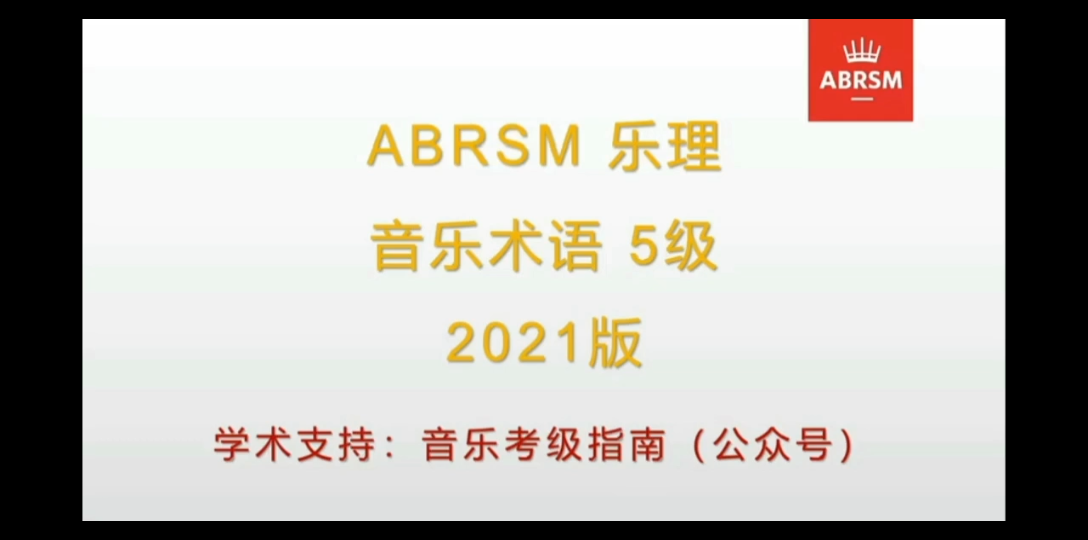 ABRSM

ABRSM 乐理

音乐术语 5级

2021版

学术支持：音乐考级指南（公众号）